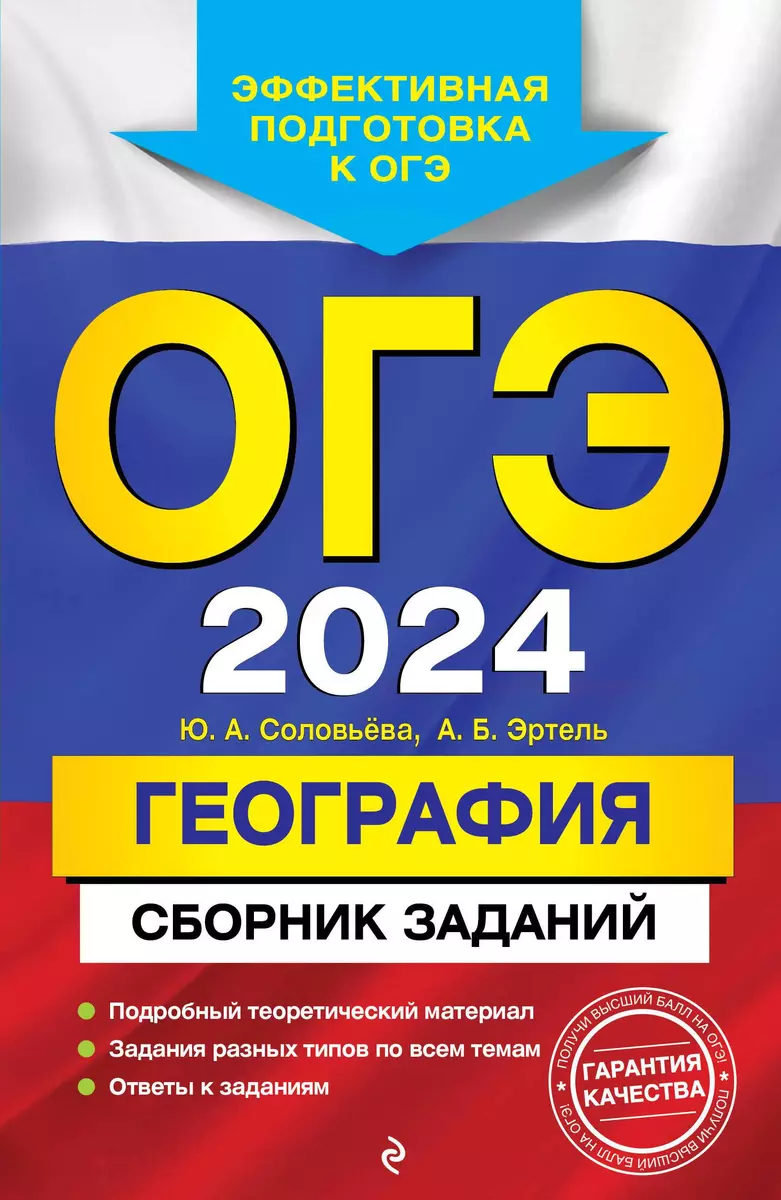 ЭФФЕКТИВНАЯ ПОДГОТОВКА К ОГЭ

ОГЭ

2024

Ю. А. Соловьёва, А. Б. Эртель

ГЕОГРАФИЯ

СБОРНИК ЗАДАНИЙ

Подробный теоретический материал

Задания разных типов по всем темам

Ответы к заданиям

ПОЛУЧИ ВЫСШИЙ БАЛЛ НА ОГЭ! ГАРАНТИЯ КАЧЕСТВА ПОЛУЧИ ВЫСШИЙ БАЛЛ НА ОГЭ!